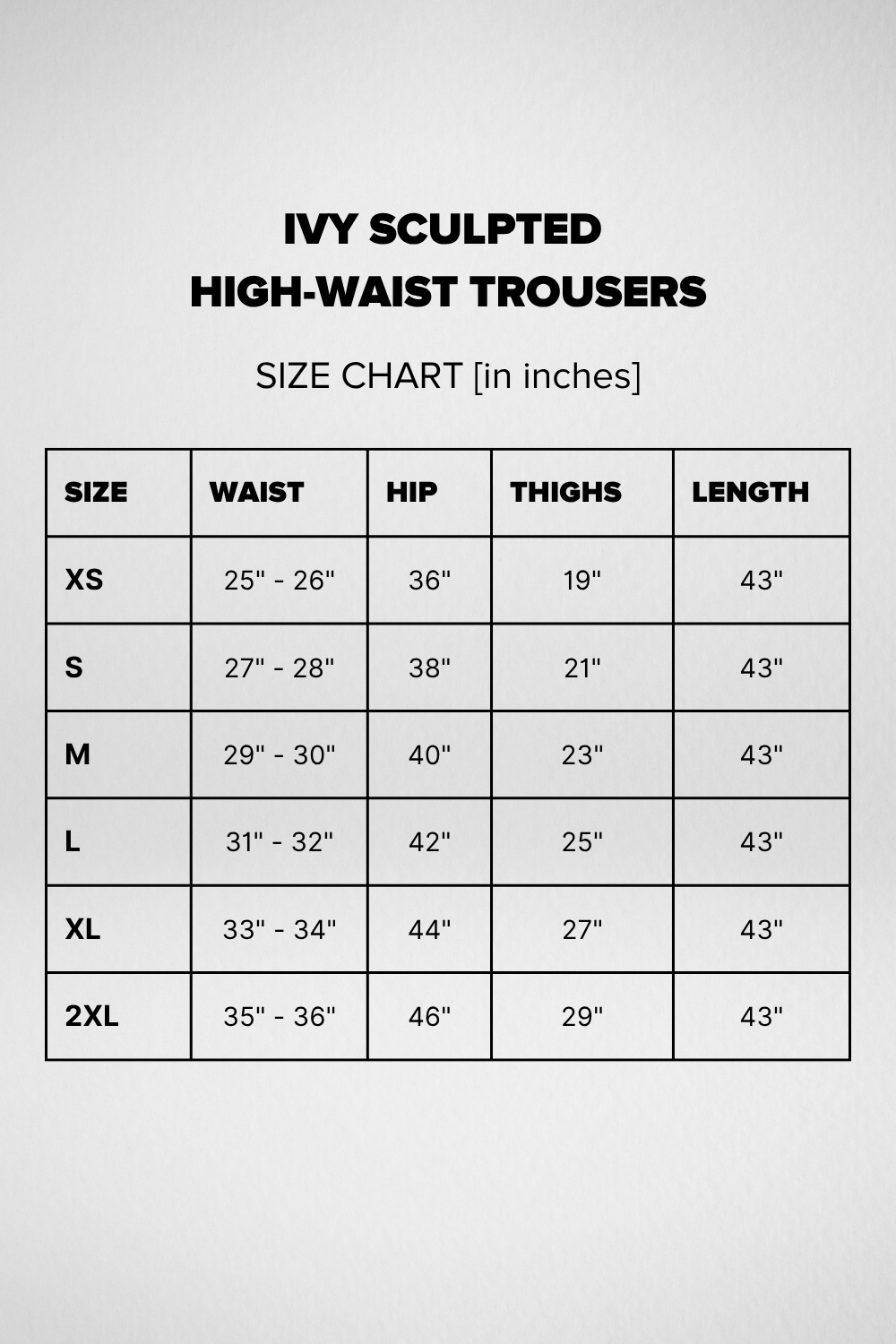 IVY SCULPTED HIGH-WAIST TROUSERS

SIZE CHART [in inches]

| SIZE | WAIST | HIP | THIGHS | LENGTH |
|---|---|---|---|---|
| XS | 25" - 26" | 36" | 19" | 43" |
| S | 27" - 28" | 38" | 21" | 43" |
| M | 29" - 30" | 40" | 23" | 43" |
| L | 31" - 32" | 42" | 25" | 43" |
| XL | 33" - 34" | 44" | 27" | 43" |
| 2XL | 35" - 36" | 46" | 29" | 43" |